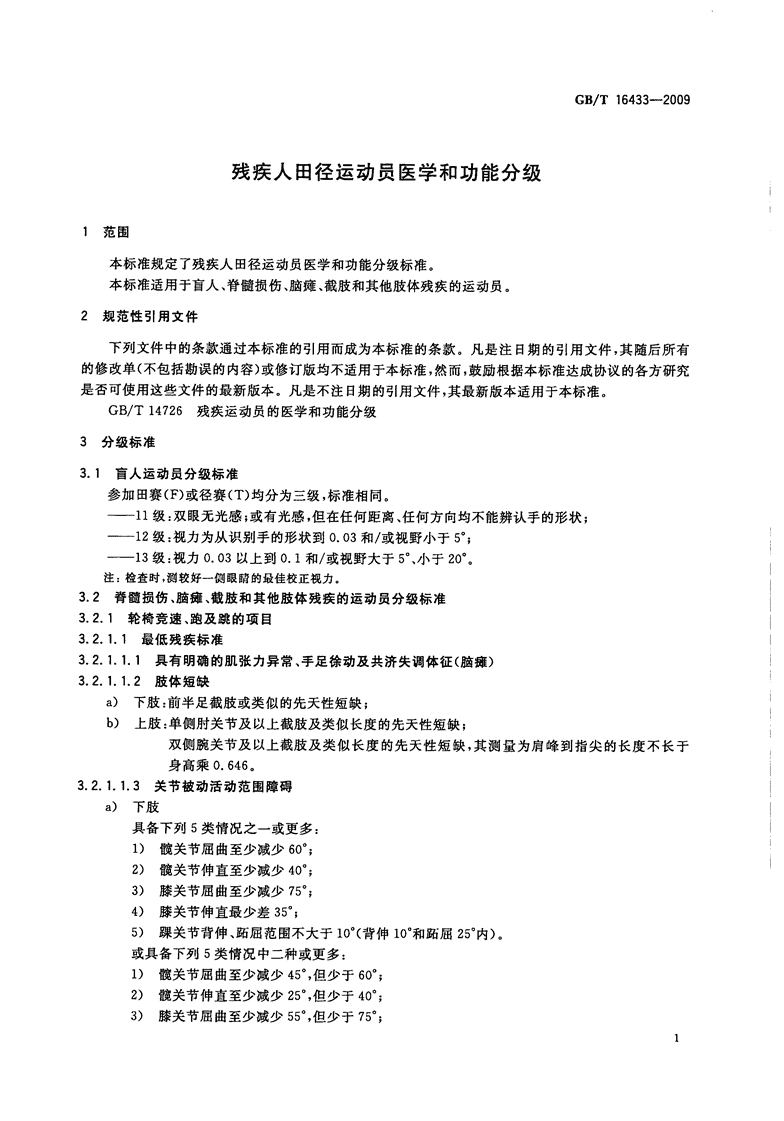 GB/T 16433—2009

残疾人田径运动员医学和功能分级

1 范围

本标准规定了残疾人田径运动员医学和功能分级标准。
本标准适用于盲人、脊髓损伤、脑瘫、截肢和其他肢体残疾的运动员。

2 规范性引用文件

下列文件中的条款通过本标准的引用而成为本标准的条款。凡是注日期的引用文件，其随后所有的修改单(不包括勘误的内容)或修订版均不适用于本标准，然而，鼓励根据本标准达成协议的各方研究是否可使用这些文件的最新版本。凡是不注日期的引用文件，其最新版本适用于本标准。

GB/T 14726 残疾运动员的医学和功能分级

3 分级标准

3.1 盲人运动员分级标准

参加田赛(F)或径赛(T)均分为三级，标准相同。
——11级：双眼无光感；或有光感，但在任何距离、任何方向均不能辨认手的形状；
——12级：视力为从识别手的形状到0.03和/或视野小于5°；
——13级：视力0.03以上到0.1和/或视野大于5°、小于20°。

注：检查时，测较好一侧眼睛的最佳校正视力。

3.2 脊髓损伤、脑瘫、截肢和其他肢体残疾的运动员分级标准

3.2.1 轮椅竞速、跑及跳的项目

3.2.1.1 最低残疾标准

3.2.1.1.1 具有明确的肌张力异常、手足徐动及共济失调体征(脑瘫)

3.2.1.1.2 肢体短缺

a) 下肢：前半足截肢或类似的先天性短缺；
b) 上肢：单侧肘关节及以上截肢及类似长度的先天性短缺；
双侧腕关节及以上截肢及类似长度的先天性短缺，其测量为肩峰到指尖的长度不长于身高乘0.646。

3.2.1.1.3 关节被动活动范围障碍

a) 下肢
具备下列5类情况之一或更多：
1) 髋关节屈曲至少减少60°；
2) 髋关节伸直至少减少40°；
3) 膝关节屈曲至少减少75°；
4) 膝关节伸直最少差35°；
5) 踝关节背伸、跖屈范围不大于10°(背伸10°和跖屈25°内)。
或具备下列5类情况中二种或更多：
1) 髋关节屈曲至少减少45°，但少于60°；
2) 髋关节伸直至少减少25°，但少于40°；
3) 膝关节屈曲至少减少55°，但少于75°；

1